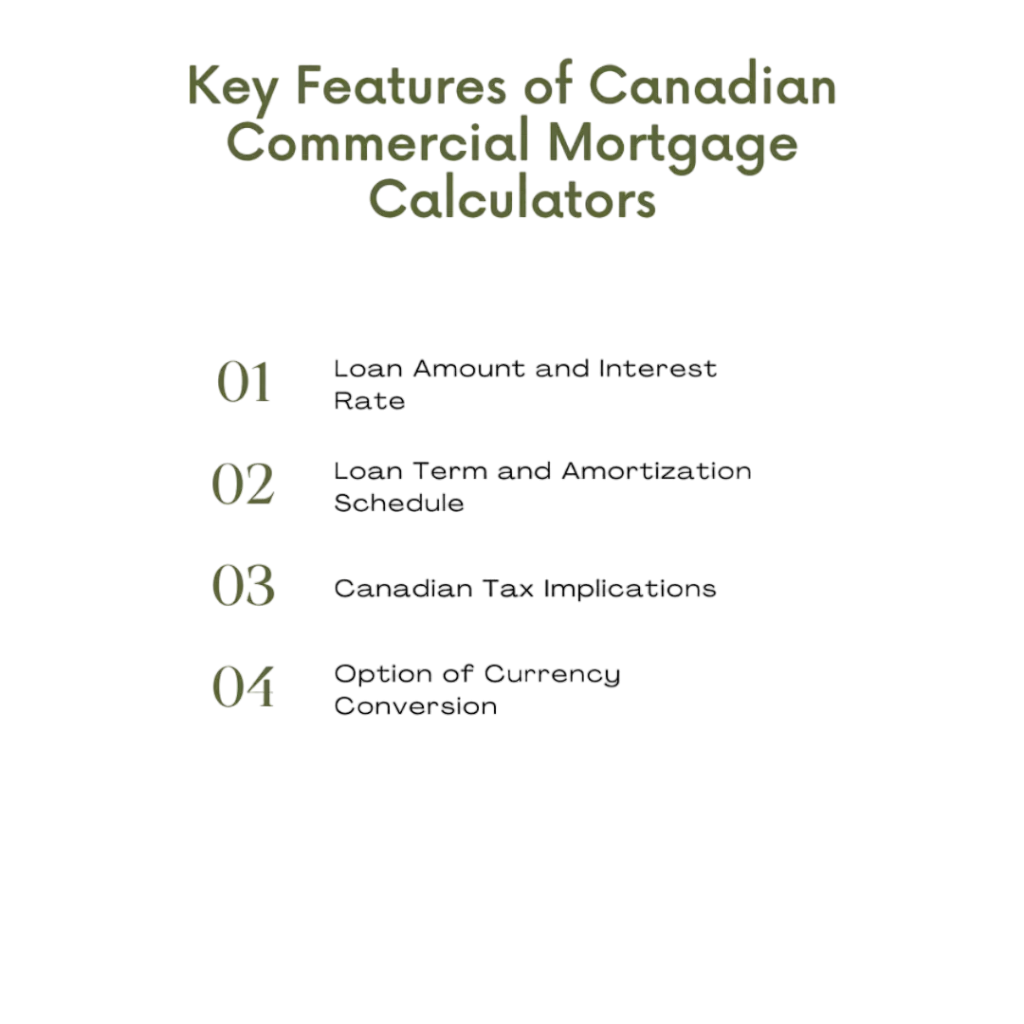 Key Features of Canadian Commercial Mortgage Calculators

01 Loan Amount and Interest Rate

02 Loan Term and Amortization Schedule

03 Canadian Tax Implications

04 Option of Currency Conversion